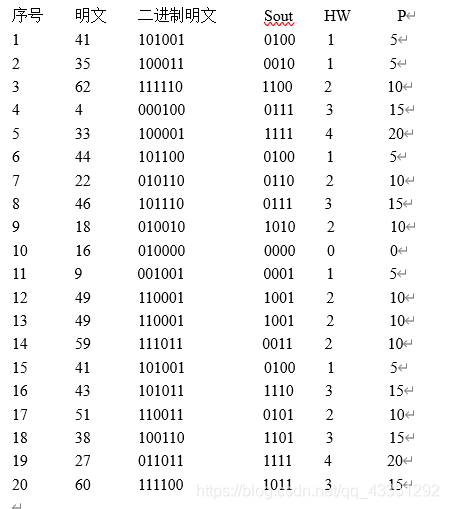 | 序号 | 明文 | 二进制明文 | Sout | HW | P |
|---|---|---|---|---|---|
| 1 | 41 | 101001 | 0100 | 1 | 5 |
| 2 | 35 | 100011 | 0010 | 1 | 5 |
| 3 | 62 | 111110 | 1100 | 2 | 10 |
| 4 | 4 | 000100 | 0111 | 3 | 15 |
| 5 | 33 | 100001 | 1111 | 4 | 20 |
| 6 | 44 | 101100 | 0100 | 1 | 5 |
| 7 | 22 | 010110 | 0110 | 2 | 10 |
| 8 | 46 | 101110 | 0111 | 3 | 15 |
| 9 | 18 | 010010 | 1010 | 2 | 10 |
| 10 | 16 | 010000 | 0000 | 0 | 0 |
| 11 | 9 | 001001 | 0001 | 1 | 5 |
| 12 | 49 | 110001 | 1001 | 2 | 10 |
| 13 | 49 | 110001 | 1001 | 2 | 10 |
| 14 | 59 | 111011 | 0011 | 2 | 10 |
| 15 | 41 | 101001 | 0100 | 1 | 5 |
| 16 | 43 | 101011 | 1110 | 3 | 15 |
| 17 | 51 | 110011 | 0101 | 2 | 10 |
| 18 | 38 | 100110 | 1101 | 3 | 15 |
| 19 | 27 | 011011 | 1111 | 4 | 20 |
| 20 | 60 | 111100 | 1011 | 3 | 15 |

https://blog.csdn.net/qq_43351292